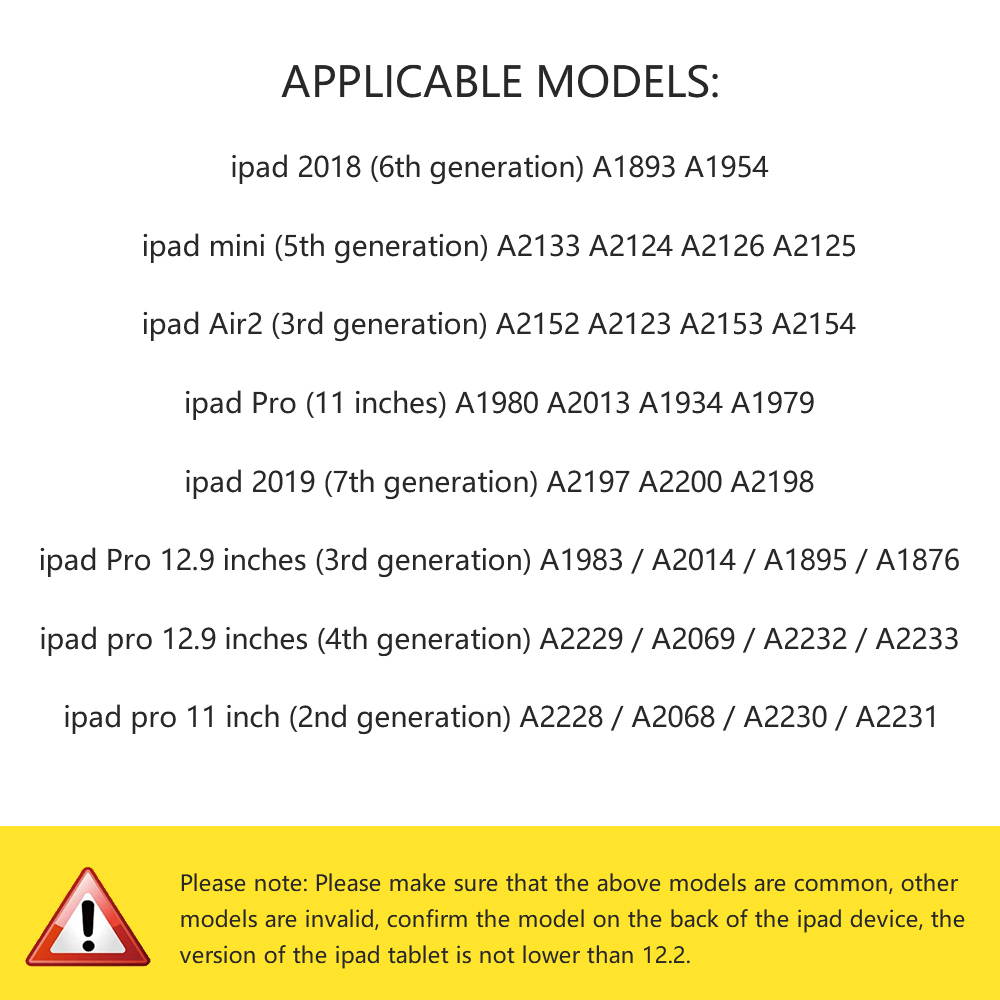 APPLICABLE MODELS:

ipad 2018 (6th generation) A1893 A1954

ipad mini (5th generation) A2133 A2124 A2126 A2125

ipad Air2 (3rd generation) A2152 A2123 A2153 A2154

ipad Pro (11 inches) A1980 A2013 A1934 A1979

ipad 2019 (7th generation) A2197 A2200 A2198

ipad Pro 12.9 inches (3rd generation) A1983 / A2014 / A1895 / A1876

ipad pro 12.9 inches (4th generation) A2229 / A2069 / A2232 / A2233

ipad pro 11 inch (2nd generation) A2228 / A2068 / A2230 / A2231

Please note: Please make sure that the above models are common, other models are invalid, confirm the model on the back of the ipad device, the version of the ipad tablet is not lower than 12.2.